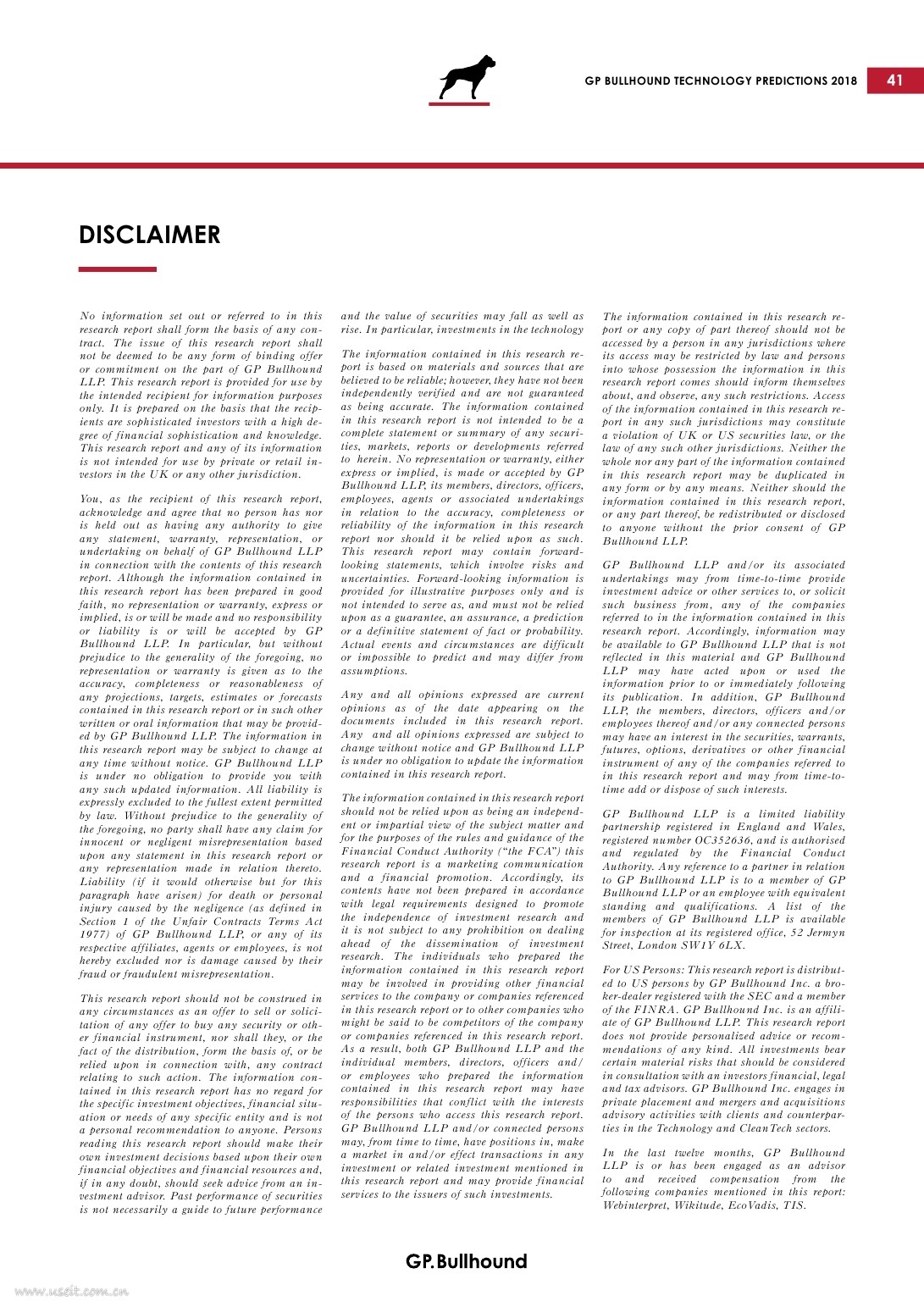 GP BULLHOUND TECHNOLOGY PREDICTIONS 2018 41

DISCLAIMER

No information set out or referred to in this research report shall form the basis of any contract. The issue of this research report shall not be deemed to be any form of binding offer or commitment on the part of GP Bullhound LLP. This research report is provided for use by the intended recipient for information purposes only. It is prepared on the basis that the recipients are sophisticated investors with a high degree of financial sophistication and knowledge. This research report and any of its information is not intended for use by private or retail investors in the UK or any other jurisdiction.

You, as the recipient of this research report, acknowledge and agree that no person has nor is held out as having any authority to give any statement, warranty, representation, or undertaking on behalf of GP Bullhound LLP in connection with the contents of this research report. Although the information contained in this research report has been prepared in good faith, no representation or warranty, express or implied, is or will be made and no responsibility or liability is or will be accepted by GP Bullhound LLP. In particular, but without prejudice to the generality of the foregoing, no representation or warranty is given as to the accuracy, completeness or reasonableness of any projections, targets, estimates or forecasts contained in this research report or in such other written or oral information that may be provided by GP Bullhound LLP. The information in this research report may be subject to change at any time without notice. GP Bullhound LLP is under no obligation to provide you with any such updated information. All liability is expressly excluded to the fullest extent permitted by law. Without prejudice to the generality of the foregoing, no party shall have any claim for innocent or negligent misrepresentation based upon any statement in this research report or any representation made in relation thereto. Liability (if it would otherwise but for this paragraph have arisen) for death or personal injury caused by the negligence (as defined in Section 1 of the Unfair Contracts Terms Act 1977) of GP Bullhound LLP, or any of its respective affiliates, agents or employees, is not hereby excluded nor is damage caused by their fraud or fraudulent misrepresentation.

This research report should not be construed in any circumstances as an offer to sell or solicitation of any offer to buy any security or other financial instrument, nor shall they, or the fact of the distribution, form the basis of, or be relied upon in connection with, any contract relating to such action. The information contained in this research report has no regard for the specific investment objectives, financial situation or needs of any specific entity and is not a personal recommendation to anyone. Persons reading this research report should make their own investment decisions based upon their own financial objectives and financial resources and, if in any doubt, should seek advice from an investment advisor. Past performance of securities is not necessarily a guide to future performance and the value of securities may fall as well as rise. In particular, investments in the technology

The information contained in this research report is based on materials and sources that are believed to be reliable; however, they have not been independently verified and are not guaranteed as being accurate. The information contained in this research report is not intended to be a complete statement or summary of any securities, markets, reports or developments referred to herein. No representation or warranty, either express or implied, is made or accepted by GP Bullhound LLP, its members, directors, officers, employees, agents or associated undertakings in relation to the accuracy, completeness or reliability of the information in this research report nor should it be relied upon as such. This research report may contain forward-looking statements, which involve risks and uncertainties. Forward-looking information is provided for illustrative purposes only and is not intended to serve as, and must not be relied upon as a guarantee, an assurance, a prediction or a definitive statement of fact or probability. Actual events and circumstances are difficult or impossible to predict and may differ from assumptions.

Any and all opinions expressed are current opinions as of the date appearing on the documents included in this research report. Any and all opinions expressed are subject to change without notice and GP Bullhound LLP is under no obligation to update the information contained in this research report.

The information contained in this research report should not be relied upon as being an independent or impartial view of the subject matter and for the purposes of the rules and guidance of the Financial Conduct Authority ("the FCA") this research report is a marketing communication and a financial promotion. Accordingly, its contents have not been prepared in accordance with legal requirements designed to promote the independence of investment research and it is not subject to any prohibition on dealing ahead of the dissemination of investment research. The individuals who prepared the information contained in this research report may be involved in providing other financial services to the company or companies referenced in this research report or to other companies who might be said to be competitors of the company or companies referenced in this research report. As a result, both GP Bullhound LLP and the individual members, directors, officers and/or employees who prepared the information contained in this research report may have responsibilities that conflict with the interests of the persons who access this research report. GP Bullhound LLP and/or connected persons may, from time to time, have positions in, make a market in and/or effect transactions in any investment or related investment mentioned in this research report and may provide financial services to the issuers of such investments.

The information contained in this research report or any copy of part thereof should not be accessed by a person in any jurisdictions where its access may be restricted by law and persons into whose possession the information in this research report comes should inform themselves about, and observe, any such restrictions. Access of the information contained in this research report in any such jurisdictions may constitute a violation of UK or US securities law, or the law of any such other jurisdictions. Neither the whole nor any part of the information contained in this research report may be duplicated in any form or by any means. Neither should the information contained in this research report, or any part thereof, be redistributed or disclosed to anyone without the prior consent of GP Bullhound LLP.

GP Bullhound LLP and/or its associated undertakings may from time-to-time provide investment advice or other services to, or solicit such business from, any of the companies referred to in the information contained in this research report. Accordingly, information may be available to GP Bullhound LLP that is not reflected in this material and GP Bullhound LLP may have acted upon or used the information prior to or immediately following its publication. In addition, GP Bullhound LLP, the members, directors, officers and/or employees thereof and/or any connected persons may have an interest in the securities, warrants, futures, options, derivatives or other financial instrument of any of the companies referred to in this research report and may from time-to-time add or dispose of such interests.

GP Bullhound LLP is a limited liability partnership registered in England and Wales, registered number OC352636, and is authorised and regulated by the Financial Conduct Authority. Any reference to a partner in relation to GP Bullhound LLP is to a member of GP Bullhound LLP or an employee with equivalent standing and qualifications. A list of the members of GP Bullhound LLP is available for inspection at its registered office, 52 Jermyn Street, London SW1Y 6LX.

For US Persons: This research report is distributed to US persons by GP Bullhound Inc. a broker-dealer registered with the SEC and a member of the FINRA. GP Bullhound Inc. is an affiliate of GP Bullhound LLP. This research report does not provide personalized advice or recommendations of any kind. All investments bear certain material risks that should be considered in consultation with an investors financial, legal and tax advisors. GP Bullhound Inc. engages in private placement and mergers and acquisitions advisory activities with clients and counterparties in the Technology and CleanTech sectors.

In the last twelve months, GP Bullhound LLP is or has been engaged as an advisor to and received compensation from the following companies mentioned in this report: Webinterpret, Wikitude, EcoVadis, TIS.

GP.Bullhound

www.useit.com.cn